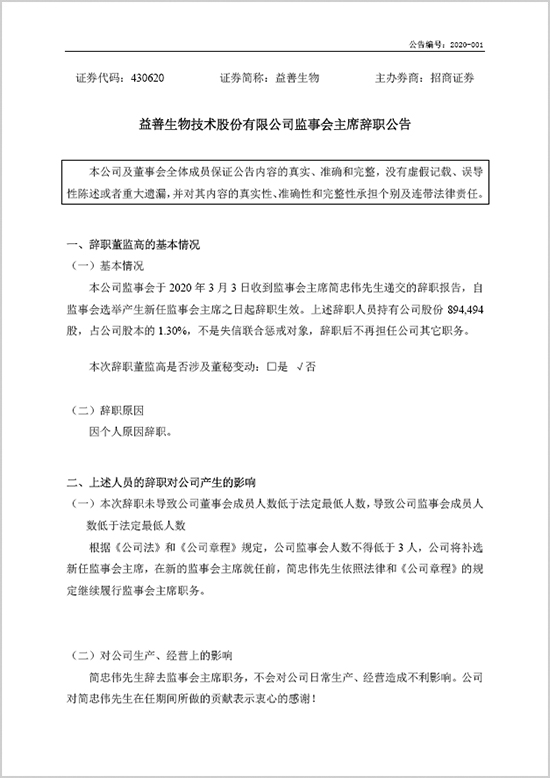 公告编号：2020-001

证券代码：430620　　　证券简称：益善生物　　　主办券商：招商证券

益善生物技术股份有限公司监事会主席辞职公告

本公司及董事会全体成员保证公告内容的真实、准确和完整，没有虚假记载、误导性陈述或者重大遗漏，并对其内容的真实性、准确性和完整性承担个别及连带法律责任。

一、辞职董监高的基本情况

（一）基本情况

本公司监事会于 2020 年 3 月 3 日收到监事会主席简忠伟先生递交的辞职报告，自监事会选举产生新任监事会主席之日起辞职生效。上述辞职人员持有公司股份 894,494 股，占公司股本的 1.30%，不是失信联合惩戒对象，辞职后不再担任公司其它职务。

本次辞职董监高是否涉及董秘变动：□是 √否

（二）辞职原因

因个人原因辞职。

二、上述人员的辞职对公司产生的影响

（一）本次辞职未导致公司董事会成员人数低于法定最低人数，导致公司监事会成员人数低于法定最低人数

根据《公司法》和《公司章程》规定，公司监事会人数不得低于 3 人，公司将补选新任监事会主席，在新的监事会主席就任前，简忠伟先生依照法律和《公司章程》的规定继续履行监事会主席职务。

（二）对公司生产、经营上的影响

简忠伟先生辞去监事会主席职务，不会对公司日常生产、经营造成不利影响。公司对简忠伟先生在任期间所做的贡献表示衷心的感谢！